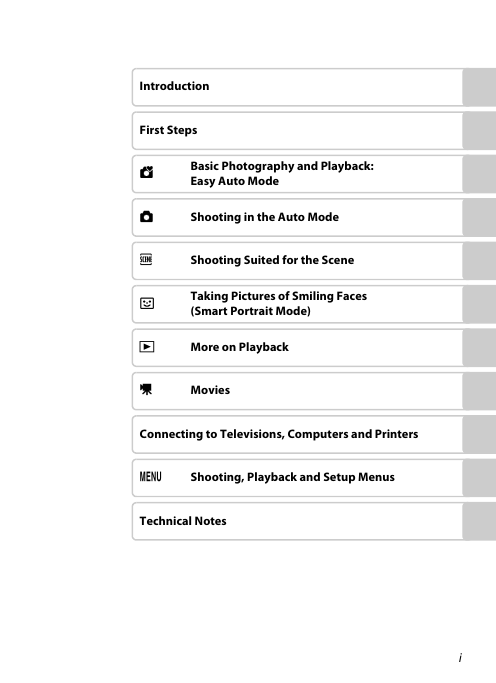 Introduction

First Steps

Basic Photography and Playback: Easy Auto Mode

Shooting in the Auto Mode

SCENE Shooting Suited for the Scene

Taking Pictures of Smiling Faces (Smart Portrait Mode)

More on Playback

Movies

Connecting to Televisions, Computers and Printers

MENU Shooting, Playback and Setup Menus

Technical Notes

i